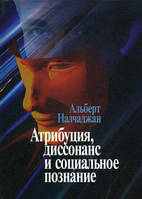 Альберт Налчаджян

Атрибуция, диссонанс и социальное познание